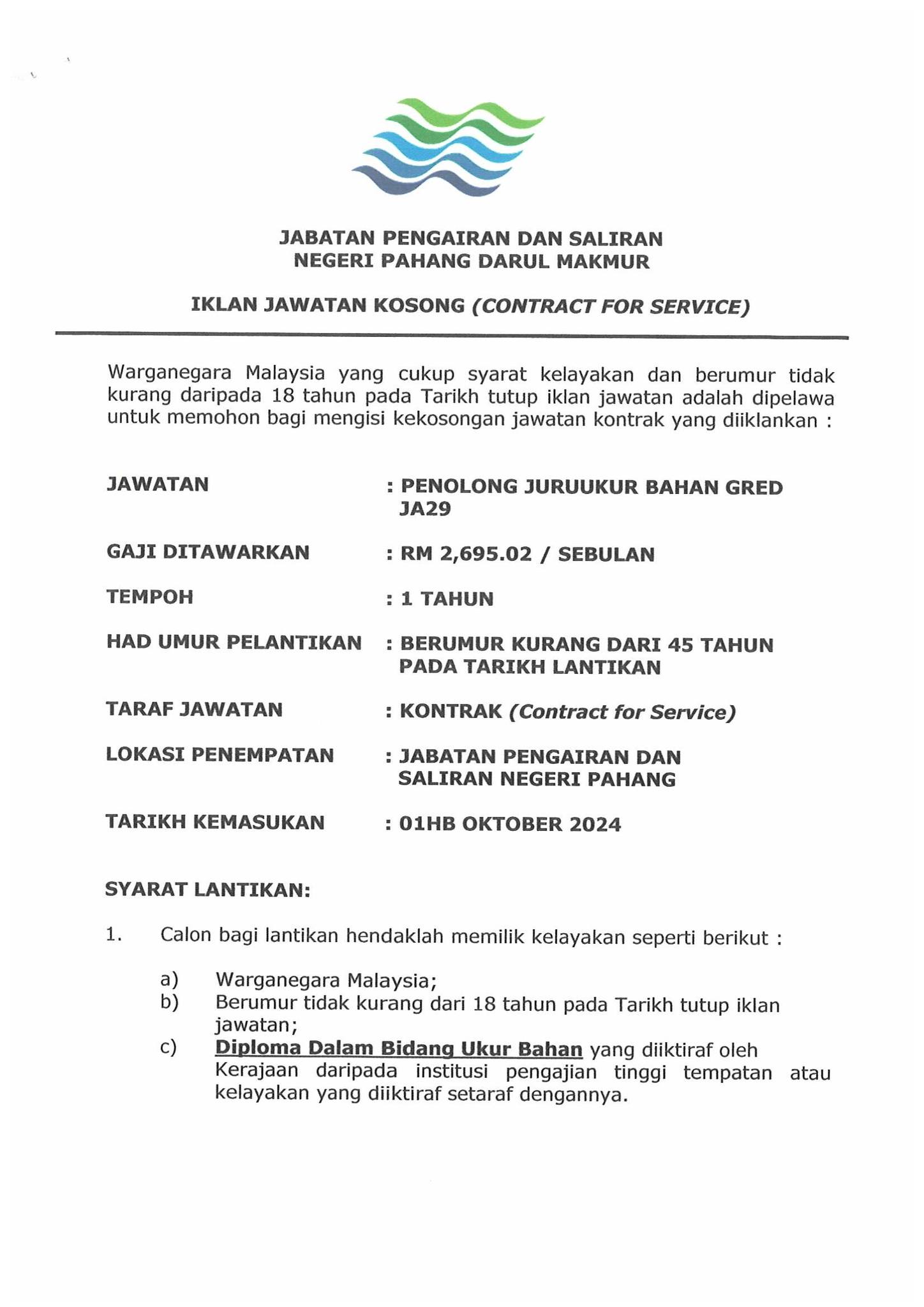 JABATAN PENGAIRAN DAN SALIRAN
NEGERI PAHANG DARUL MAKMUR

IKLAN JAWATAN KOSONG (CONTRACT FOR SERVICE)

Warganegara Malaysia yang cukup syarat kelayakan dan berumur tidak kurang daripada 18 tahun pada Tarikh tutup iklan jawatan adalah dipelawa untuk memohon bagi mengisi kekosongan jawatan kontrak yang diiklankan :

JAWATAN : PENOLONG JURUUKUR BAHAN GRED JA29

GAJI DITAWARKAN : RM 2,695.02 / SEBULAN

TEMPOH : 1 TAHUN

HAD UMUR PELANTIKAN : BERUMUR KURANG DARI 45 TAHUN PADA TARIKH LANTIKAN

TARAF JAWATAN : KONTRAK (Contract for Service)

LOKASI PENEMPATAN : JABATAN PENGAIRAN DAN SALIRAN NEGERI PAHANG

TARIKH KEMASUKAN : 01HB OKTOBER 2024

SYARAT LANTIKAN:

1. Calon bagi lantikan hendaklah memilik kelayakan seperti berikut :

a) Warganegara Malaysia;
b) Berumur tidak kurang dari 18 tahun pada Tarikh tutup iklan jawatan;
c) Diploma Dalam Bidang Ukur Bahan yang diiktiraf oleh Kerajaan daripada institusi pengajian tinggi tempatan atau kelayakan yang diiktiraf setaraf dengannya.